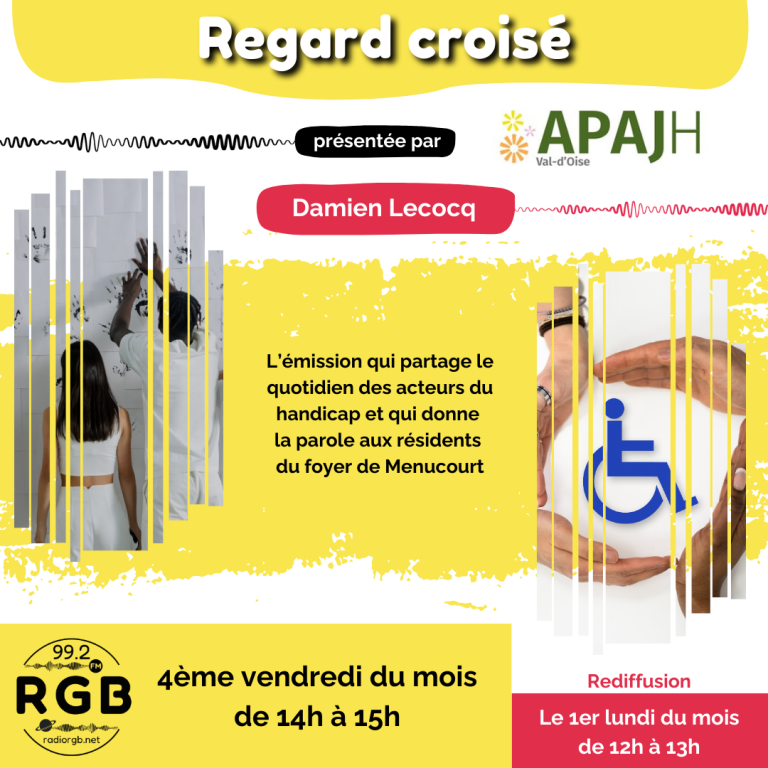 Regard croisé

présentée par

APAJH
Val-d'Oise

Damien Lecocq

L'émission qui partage le quotidien des acteurs du handicap et qui donne la parole aux résidents du foyer de Menucourt

99.2 FM
RGB
radiorgb.net

4ème vendredi du mois de 14h à 15h

Rediffusion

Le 1er lundi du mois de 12h à 13h